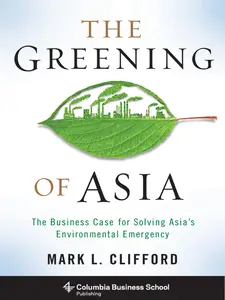 THE
GREENING
OF ASIA

The Business Case for Solving Asia's Environmental Emergency

MARK L. CLIFFORD

Columbia Business School
Publishing